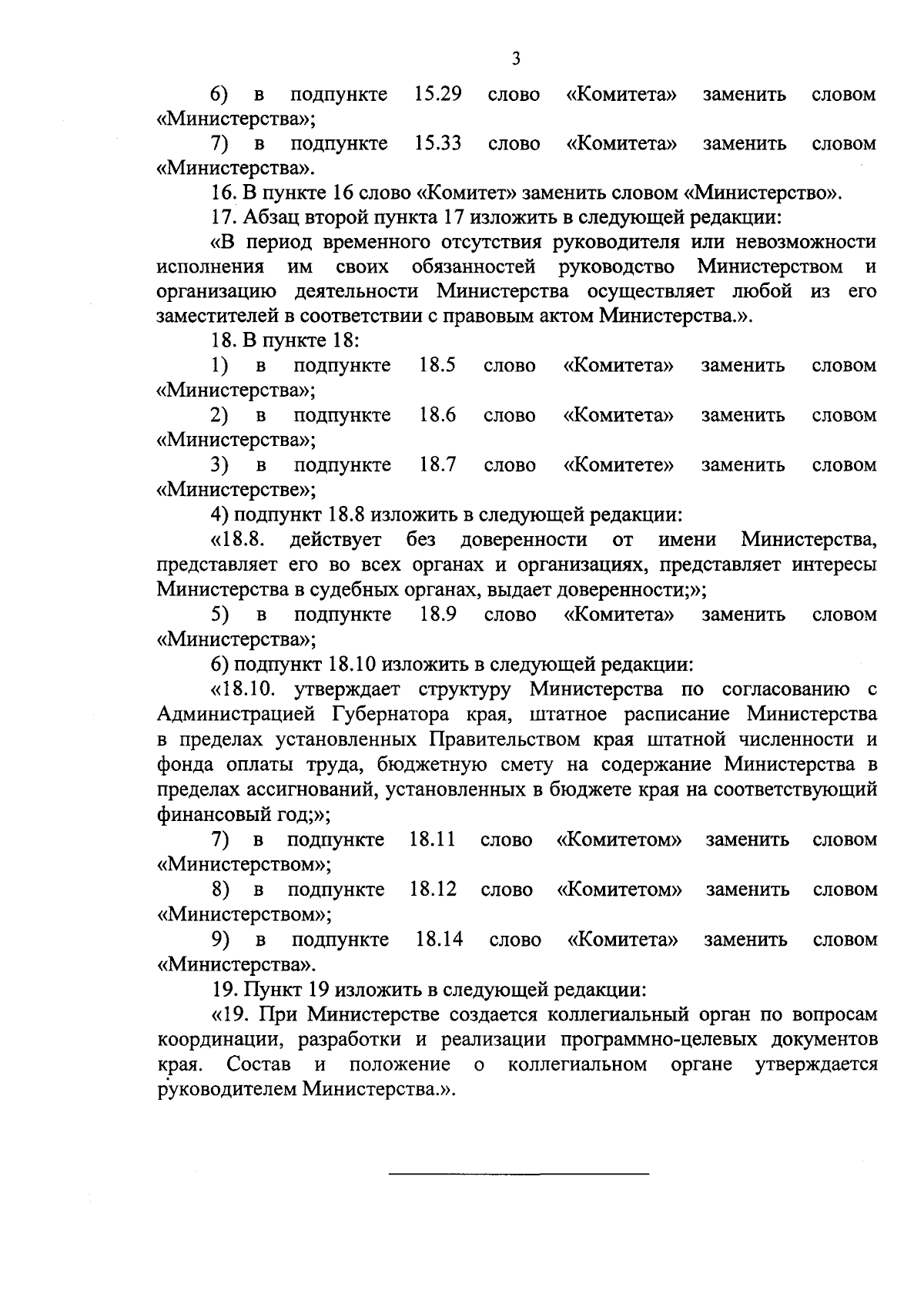 3

6) в подпункте 15.29 слово «Комитета» заменить словом «Министерства»;

7) в подпункте 15.33 слово «Комитета» заменить словом «Министерства».

16. В пункте 16 слово «Комитет» заменить словом «Министерство».

17. Абзац второй пункта 17 изложить в следующей редакции:

«В период временного отсутствия руководителя или невозможности исполнения им своих обязанностей руководство Министерством и организацию деятельности Министерства осуществляет любой из его заместителей в соответствии с правовым актом Министерства.».

18. В пункте 18:

1) в подпункте 18.5 слово «Комитета» заменить словом «Министерства»;

2) в подпункте 18.6 слово «Комитета» заменить словом «Министерства»;

3) в подпункте 18.7 слово «Комитете» заменить словом «Министерстве»;

4) подпункт 18.8 изложить в следующей редакции:

«18.8. действует без доверенности от имени Министерства, представляет его во всех органах и организациях, представляет интересы Министерства в судебных органах, выдает доверенности;»;

5) в подпункте 18.9 слово «Комитета» заменить словом «Министерства»;

6) подпункт 18.10 изложить в следующей редакции:

«18.10. утверждает структуру Министерства по согласованию с Администрацией Губернатора края, штатное расписание Министерства в пределах установленных Правительством края штатной численности и фонда оплаты труда, бюджетную смету на содержание Министерства в пределах ассигнований, установленных в бюджете края на соответствующий финансовый год;»;

7) в подпункте 18.11 слово «Комитетом» заменить словом «Министерством»;

8) в подпункте 18.12 слово «Комитетом» заменить словом «Министерством»;

9) в подпункте 18.14 слово «Комитета» заменить словом «Министерства».

19. Пункт 19 изложить в следующей редакции:

«19. При Министерстве создается коллегиальный орган по вопросам координации, разработки и реализации программно-целевых документов края. Состав и положение о коллегиальном органе утверждается руководителем Министерства.».